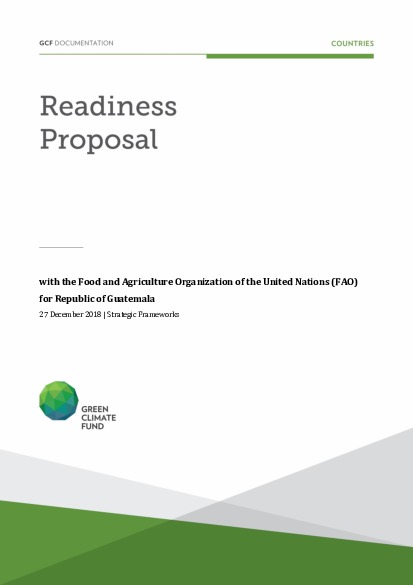 GCF DOCUMENTATION

COUNTRIES

Readiness Proposal

with the Food and Agriculture Organization of the United Nations (FAO) for Republic of Guatemala

27 December 2018 | Strategic Frameworks

GREEN CLIMATE FUND